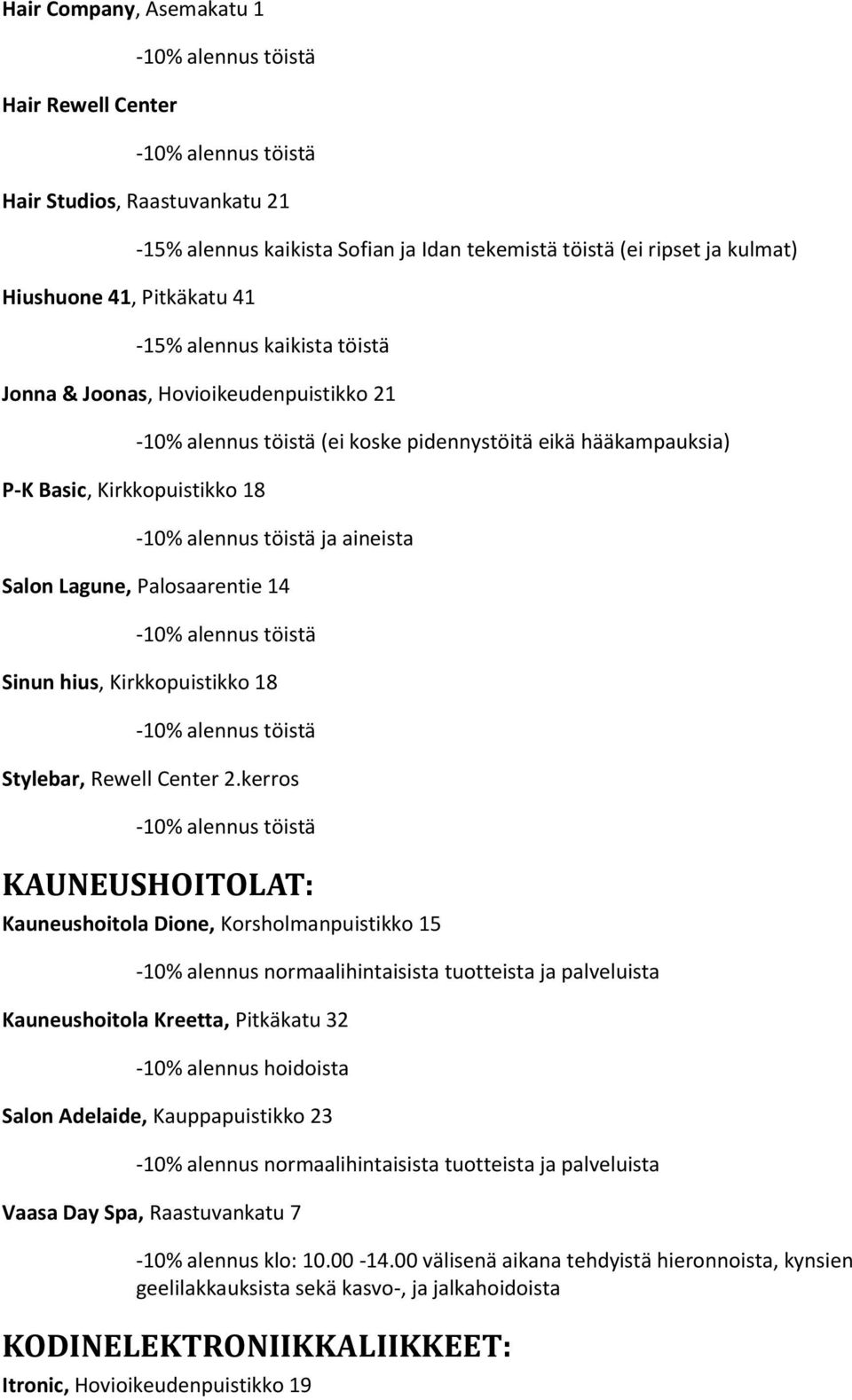 Hair Company, Asemakatu 1

-10% alennus töistä

Hair Rewell Center

-10% alennus töistä

Hair Studios, Raastuvankatu 21

-15% alennus kaikista Sofian ja Idan tekemistä töistä (ei ripset ja kulmat)

Hiushuone 41, Pitkäkatu 41

-15% alennus kaikista töistä

Jonna & Joonas, Hovioikeudenpuistikko 21

-10% alennus töistä (ei koske pidennystöitä eikä hääkampauksia)

P-K Basic, Kirkkopuistikko 18

-10% alennus töistä ja aineista

Salon Lagune, Palosaarentie 14

-10% alennus töistä

Sinun hius, Kirkkopuistikko 18

-10% alennus töistä

Stylebar, Rewell Center 2.kerros

-10% alennus töistä

KAUNEUSHOITOLAT:

Kauneushoitola Dione, Korsholmanpuistikko 15

-10% alennus normaalihintaisista tuotteista ja palveluista

Kauneushoitola Kreetta, Pitkäkatu 32

-10% alennus hoidoista

Salon Adelaide, Kauppapuistikko 23

-10% alennus normaalihintaisista tuotteista ja palveluista

Vaasa Day Spa, Raastuvankatu 7

-10% alennus klo: 10.00 -14.00 välisenä aikana tehdyistä hieronnoista, kynsien geelilakkauksista sekä kasvo-, ja jalkahoidoista

KODINELEKTRONIIKKALIIKKEET:

Itronic, Hovioikeudenpuistikko 19